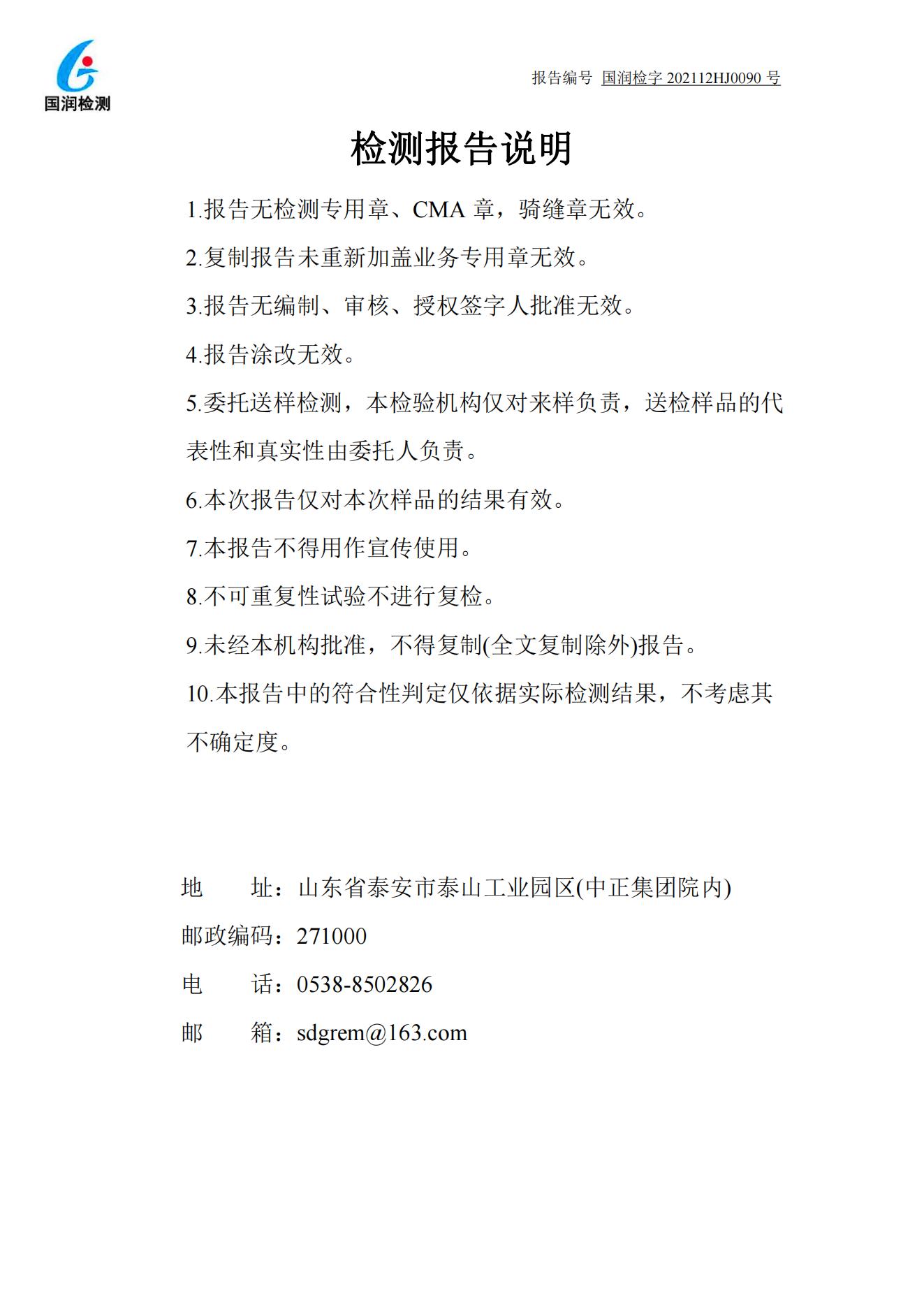 国润检测

报告编号 国润检字202112HJ0090号

检测报告说明

1.报告无检测专用章、CMA章，骑缝章无效。

2.复制报告未重新加盖业务专用章无效。

3.报告无编制、审核、授权签字人批准无效。

4.报告涂改无效。

5.委托送样检测，本检验机构仅对来样负责，送检样品的代表性和真实性由委托人负责。

6.本次报告仅对本次样品的结果有效。

7.本报告不得用作宣传使用。

8.不可重复性试验不进行复检。

9.未经本机构批准，不得复制(全文复制除外)报告。

10.本报告中的符合性判定仅依据实际检测结果，不考虑其不确定度。

地 址：山东省泰安市泰山工业园区(中正集团院内)

邮政编码：271000

电 话：0538-8502826

邮 箱：sdgrem@163.com